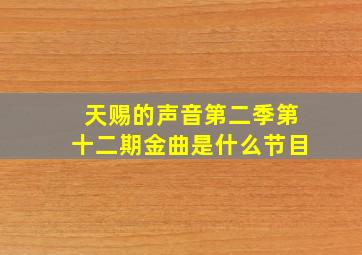 天赐的声音第二季第十二期金曲是什么节目